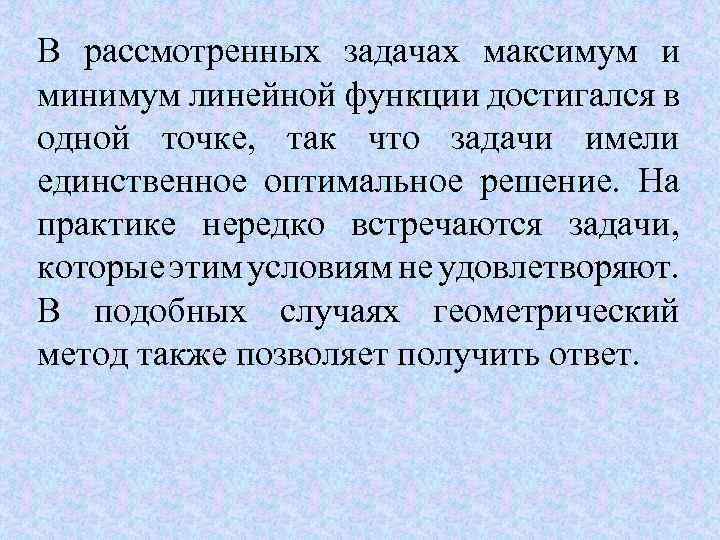 В рассмотренных задачах максимум и минимум линейной функции достигался в одной точке, так что задачи имели единственное оптимальное решение. На практике нередко встречаются задачи, которые этим условиям не удовлетворяют. В подобных случаях геометрический метод также позволяет получить ответ.